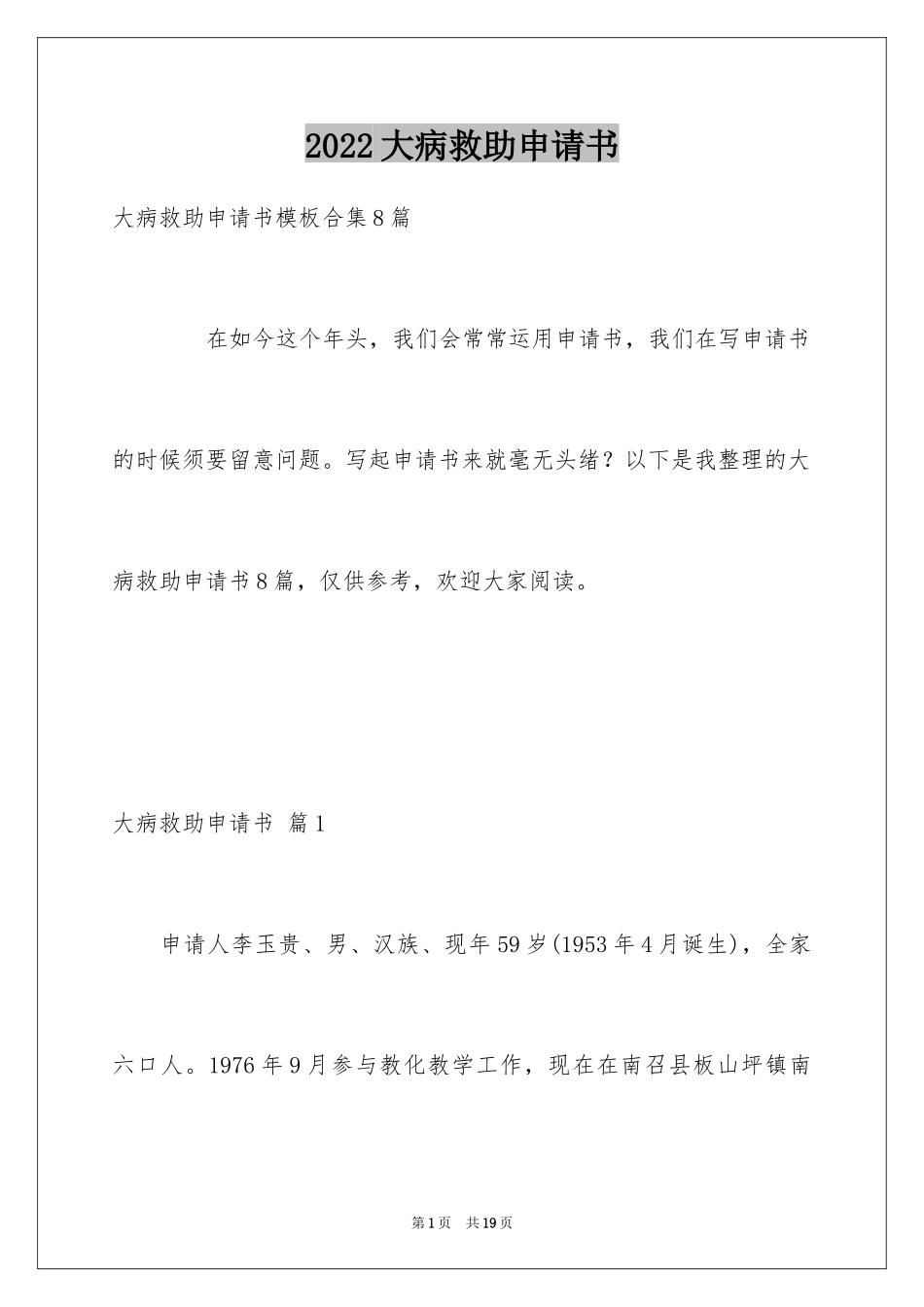 2022大病救助申请书

大病救助申请书模板合集8篇

在如今这个年头，我们会常常运用申请书，我们在写申请书的时候须要留意问题。写起申请书来就毫无头绪？以下是我整理的大病救助申请书8篇，仅供参考，欢迎大家阅读。

大病救助申请书 篇1

申请人李玉贵、男、汉族、现年59岁(1953年4月诞生)，全家六口人。1976年9月参与教化教学工作，现在在南召县板山坪镇南

第1页 共19页